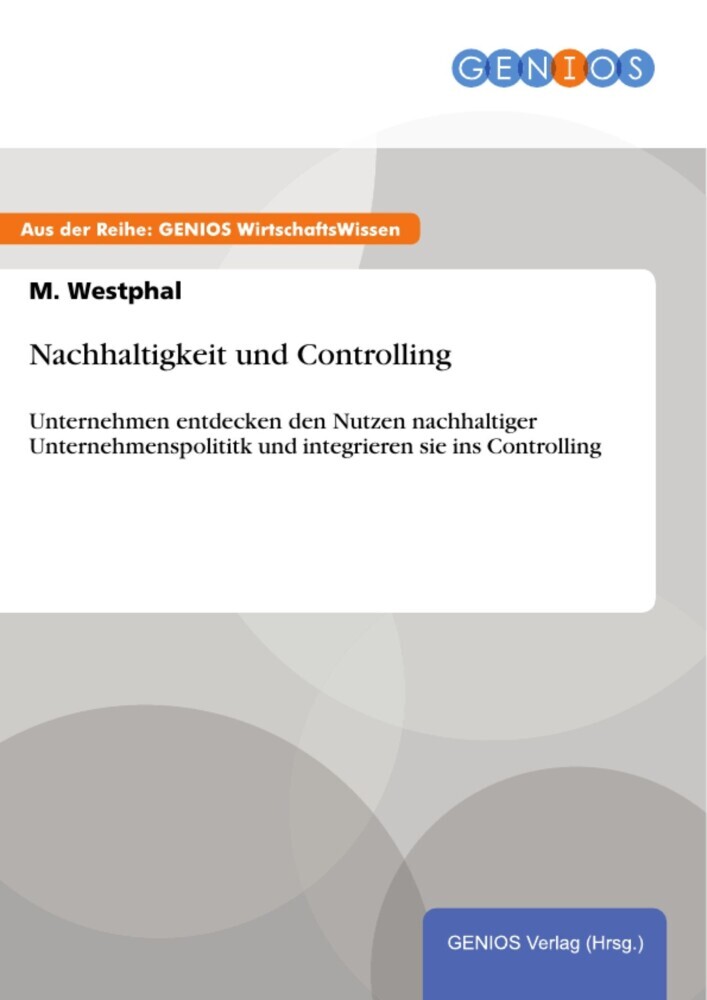 GENIOS

Aus der Reihe: GENIOS WirtschaftsWissen

M. Westphal

Nachhaltigkeit und Controlling

Unternehmen entdecken den Nutzen nachhaltiger Unternehmenspolititk und integrieren sie ins Controlling

GENIOS Verlag (Hrsg.)